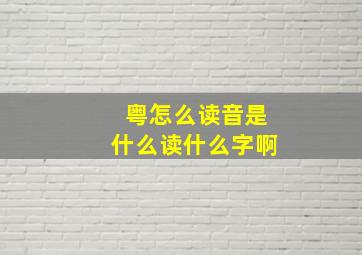 粤怎么读音是
什么读什么字啊